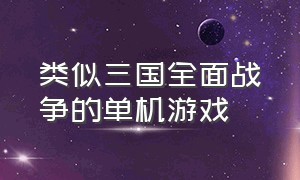 类似三国全面战争的单机游戏